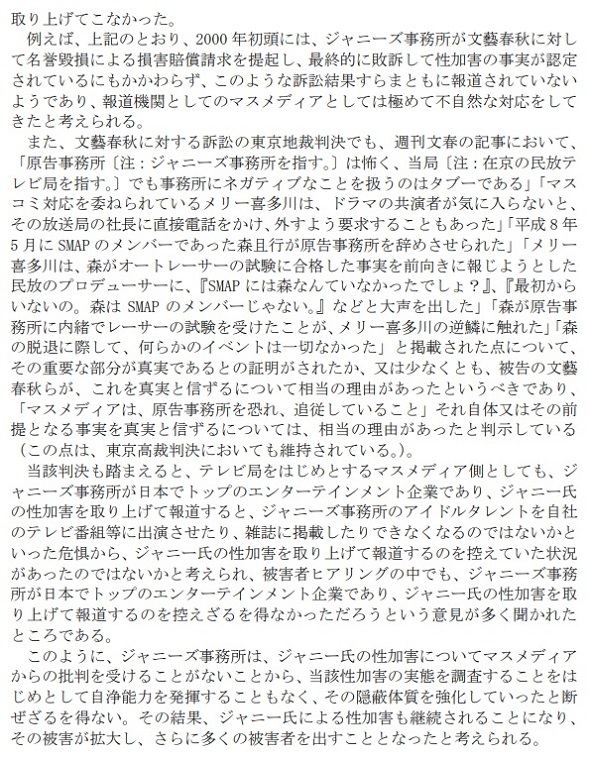 取り上げてこなかった。

例えば、上記のとおり、2000年初頭には、ジャニーズ事務所が文藝春秋に対して名誉毀損による損害賠償請求を提起し、最終的に敗訴して性加害の事実が認定されているにもかかわらず、このような訴訟結果すらまともに報道されていないようであり、報道機関としてのマスメディアとしては極めて不自然な対応をしてきたと考えられる。

また、文藝春秋に対する訴訟の東京地裁判決でも、週刊文春の記事において、「原告事務所〔注：ジャニーズ事務所を指す。〕は怖く、当局〔注：在京の民放テレビ局を指す。〕でも事務所にネガティブなことを扱うのはタブーである」「マスコミ対応を委ねられているメリー喜多川は、ドラマの共演者が気に入らないと、その放送局の社長に直接電話をかけ、外すよう要求することもあった」「平成８年５月にSMAPのメンバーであった森且行が原告事務所を辞めさせられた」「メリー喜多川は、森がオートレーサーの試験に合格した事実を前向きに報じようとした民放のプロデューサーに、『SMAPには森なんていなかったでしょ？』、『最初からいないの。森はSMAPのメンバーじゃない。』などと大声を出した」「森が原告事務所に内緒でレーサーの試験を受けたことが、メリー喜多川の逆鱗に触れた」「森の脱退に際して、何らかのイベントは一切なかった」と掲載された点について、その重要な部分が真実であるとの証明がされたか、又は少なくとも、被告の文藝春秋らが、これを真実と信ずるについて相当の理由があったというべきであり、「マスメディアは、原告事務所を恐れ、追従していること」それ自体又はその前提となる事実を真実と信ずるについては、相当の理由があったと判示している（この点は、東京高裁判決においても維持されている。）。

当該判決も踏まえると、テレビ局をはじめとするマスメディア側としても、ジャニーズ事務所が日本でトップのエンターテインメント企業であり、ジャニー氏の性加害を取り上げて報道すると、ジャニーズ事務所のアイドルタレントを自社のテレビ番組等に出演させたり、雑誌に掲載したりできなくなるのではないかといった危惧から、ジャニー氏の性加害を取り上げて報道するのを控えていた状況があったのではないかと考えられ、被害者ヒアリングの中でも、ジャニーズ事務所が日本でトップのエンターテインメント企業であり、ジャニー氏の性加害を取り上げて報道するのを控えざるを得なかっただろうという意見が多く聞かれたところである。

このように、ジャニーズ事務所は、ジャニー氏の性加害についてマスメディアからの批判を受けることがないことから、当該性加害の実態を調査することをはじめとして自浄能力を発揮することもなく、その隠蔽体質を強化していったと断ぜざるを得ない。その結果、ジャニー氏による性加害も継続されることになり、その被害が拡大し、さらに多くの被害者を出すこととなったと考えられる。